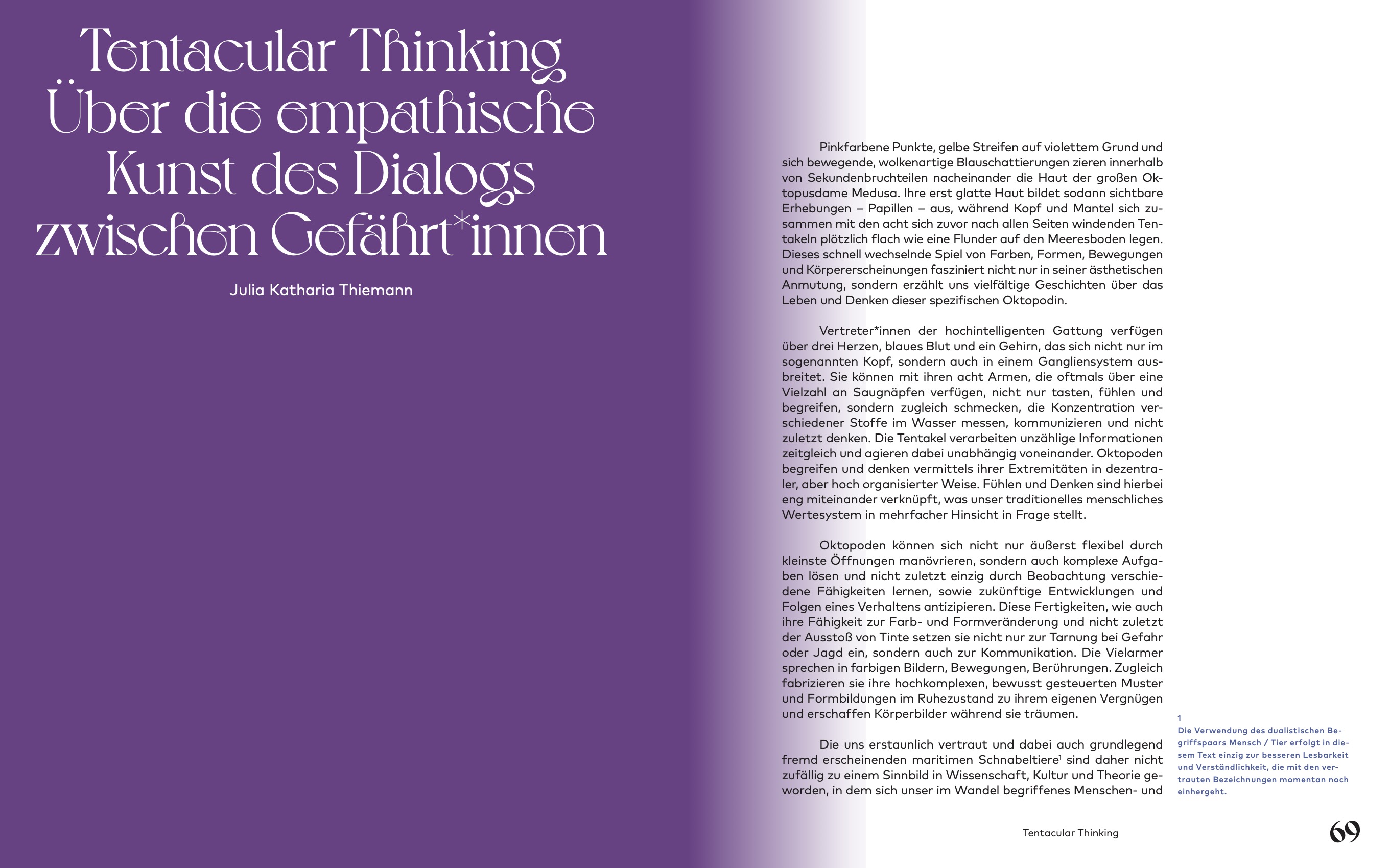 Tentacular Thinking
Über die empathische Kunst des Dialogs zwischen Gefährt*innen

Julia Katharia Thiemann

Pinkfarbene Punkte, gelbe Streifen auf violettem Grund und sich bewegende, wolkenartige Blauschattierungen zieren innerhalb von Sekundenbruchteilen nacheinander die Haut der großen Oktopusdame Medusa. Ihre erst glatte Haut bildet sodann sichtbare Erhebungen – Papillen – aus, während Kopf und Mantel sich zusammen mit den acht sich zuvor nach allen Seiten windenden Tentakeln plötzlich flach wie eine Flunder auf den Meeresboden legen. Dieses schnell wechselnde Spiel von Farben, Formen, Bewegungen und Körpererscheinungen fasziniert nicht nur in seiner ästhetischen Anmutung, sondern erzählt uns vielfältige Geschichten über das Leben und Denken dieser spezifischen Oktopodin.

Vertreter*innen der hochintelligenten Gattung verfügen über drei Herzen, blaues Blut und ein Gehirn, das sich nicht nur im sogenannten Kopf, sondern auch in einem Gangliensystem ausbreitet. Sie können mit ihren acht Armen, die oftmals über eine Vielzahl an Saugnäpfen verfügen, nicht nur tasten, fühlen und begreifen, sondern zugleich schmecken, die Konzentration verschiedener Stoffe im Wasser messen, kommunizieren und nicht zuletzt denken. Die Tentakel verarbeiten unzählige Informationen zeitgleich und agieren dabei unabhängig voneinander. Oktopoden begreifen und denken vermittels ihrer Extremitäten in dezentraler, aber hoch organisierter Weise. Fühlen und Denken sind hierbei eng miteinander verknüpft, was unser traditionelles menschliches Wertesystem in mehrfacher Hinsicht in Frage stellt.

Oktopoden können sich nicht nur äußerst flexibel durch kleinste Öffnungen manövrieren, sondern auch komplexe Aufgaben lösen und nicht zuletzt einzig durch Beobachtung verschiedene Fähigkeiten lernen, sowie zukünftige Entwicklungen und Folgen eines Verhaltens antizipieren. Diese Fertigkeiten, wie auch ihre Fähigkeit zur Farb- und Formveränderung und nicht zuletzt der Ausstoß von Tinte setzen sie nicht nur zur Tarnung bei Gefahr oder Jagd ein, sondern auch zur Kommunikation. Die Vielarmer sprechen in farbigen Bildern, Bewegungen, Berührungen. Zugleich fabrizieren sie ihre hochkomplexen, bewusst gesteuerten Muster und Formbildungen im Ruhezustand zu ihrem eigenen Vergnügen und erschaffen Körperbilder während sie träumen.

Die uns erstaunlich vertraut und dabei auch grundlegend fremd erscheinenden maritimen Schnabeltiere$^1$ sind daher nicht zufällig zu einem Sinnbild in Wissenschaft, Kultur und Theorie geworden, in dem sich unser im Wandel begriffenes Menschen- und

1
Die Verwendung des dualistischen Begriffspaars Mensch / Tier erfolgt in diesem Text einzig zur besseren Lesbarkeit und Verständlichkeit, die mit den vertrauten Bezeichnungen momentan noch einhergeht.

Tentacular Thinking

69